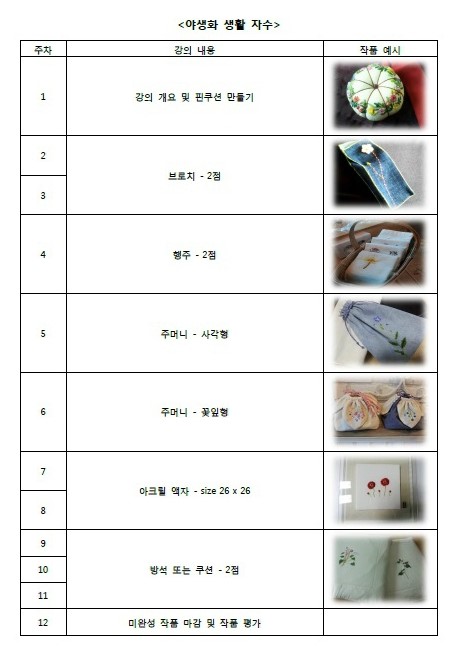 <야생화 생활 자수>

| 주차 | 강의 내용 | 작품 예시 |
|---|---|---|
| 1 | 강의 개요 및 핀쿠션 만들기 | |
| 2 | 브로치 - 2점 | |
| 3 | | |
| 4 | 행주 - 2점 | |
| 5 | 주머니 - 사각형 | |
| 6 | 주머니 - 꽃잎형 | |
| 7 | 아크릴 액자 - size 26 x 26 | |
| 8 | | |
| 9 | 방석 또는 쿠션 - 2점 | |
| 10 | | |
| 11 | | |
| 12 | 미완성 작품 마감 및 작품 평가 | |